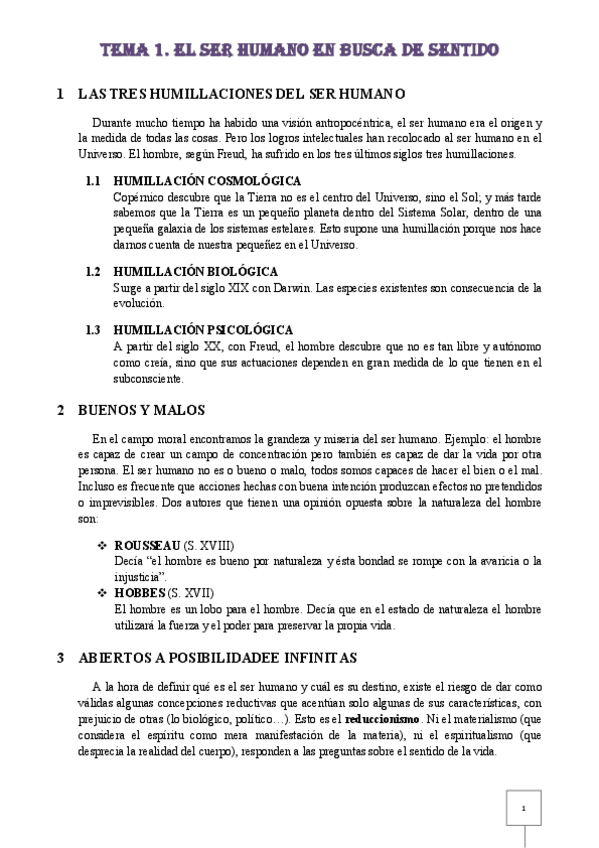 TEMA 1. EL SER HUMANO EN BUSCA DE SENTIDO

1 LAS TRES HUMILLACIONES DEL SER HUMANO

Durante mucho tiempo ha habido una visión antropocéntrica, el ser humano era el origen y la medida de todas las cosas. Pero los logros intelectuales han recolocado al ser humano en el Universo. El hombre, según Freud, ha sufrido en los tres últimos siglos tres humillaciones.

1.1 HUMILLACIÓN COSMOLÓGICA
Copérnico descubre que la Tierra no es el centro del Universo, sino el Sol; y más tarde sabemos que la Tierra es un pequeño planeta dentro del Sistema Solar, dentro de una pequeña galaxia de los sistemas estelares. Esto supone una humillación porque nos hace darnos cuenta de nuestra pequeñez en el Universo.

1.2 HUMILLACIÓN BIOLÓGICA
Surge a partir del siglo XIX con Darwin. Las especies existentes son consecuencia de la evolución.

1.3 HUMILLACIÓN PSICOLÓGICA
A partir del siglo XX, con Freud, el hombre descubre que no es tan libre y autónomo como creía, sino que sus actuaciones dependen en gran medida de lo que tienen en el subconsciente.

2 BUENOS Y MALOS

En el campo moral encontramos la grandeza y miseria del ser humano. Ejemplo: el hombre es capaz de crear un campo de concentración pero también es capaz de dar la vida por otra persona. El ser humano no es o bueno o malo, todos somos capaces de hacer el bien o el mal. Incluso es frecuente que acciones hechas con buena intención produzcan efectos no pretendidos o imprevisibles. Dos autores que tienen una opinión opuesta sobre la naturaleza del hombre son:

❖ ROUSSEAU (S. XVIII)
Decía "el hombre es bueno por naturaleza y ésta bondad se rompe con la avaricia o la injusticia".
❖ HOBBES (S. XVII)
El hombre es un lobo para el hombre. Decía que en el estado de naturaleza el hombre utilizará la fuerza y el poder para preservar la propia vida.

3 ABIERTOS A POSIBILIDADEE INFINITAS

A la hora de definir qué es el ser humano y cuál es su destino, existe el riesgo de dar como válidas algunas concepciones reductivas que acentúan solo algunas de sus características, con prejuicio de otras (lo biológico, político…). Esto es el reduccionismo. Ni el materialismo (que considera el espíritu como mera manifestación de la materia), ni el espiritualismo (que desprecia la realidad del cuerpo), responden a las preguntas sobre el sentido de la vida.

1